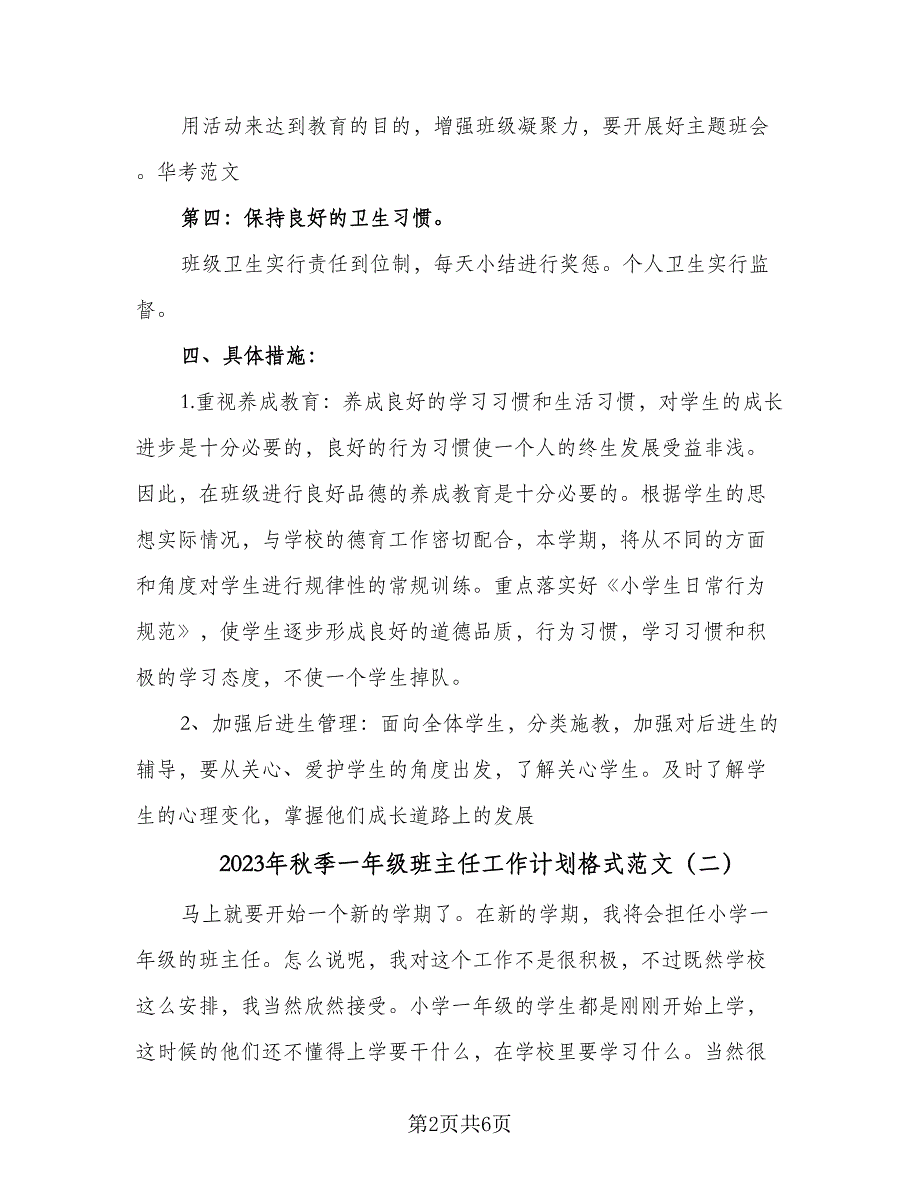 用活动来达到教育的目的，增强班级凝聚力，要开展好主题班会。华考范文

第四：保持良好的卫生习惯。

班级卫生实行责任到位制，每天小结进行奖惩。个人卫生实行监督。

四、具体措施：

1.重视养成教育：养成良好的学习习惯和生活习惯，对学生的成长进步是十分必要的，良好的行为习惯使一个人的终生发展受益非浅。因此，在班级进行良好品德的养成教育是十分必要的。根据学生的思想实际情况，与学校的德育工作密切配合，本学期，将从不同的方面和角度对学生进行规律性的常规训练。重点落实好《小学生日常行为规范》，使学生逐步形成良好的道德品质，行为习惯，学习习惯和积极的学习态度，不使一个学生掉队。

2、加强后进生管理：面向全体学生，分类施教，加强对后进生的辅导，要从关心、爱护学生的角度出发，了解关心学生。及时了解学生的心理变化，掌握他们成长道路上的发展

2023年秋季一年级班主任工作计划格式范文（二）

马上就要开始一个新的学期了。在新的学期，我将会担任小学一年级的班主任。怎么说呢，我对这个工作不是很积极，不过既然学校这么安排，我当然欣然接受。小学一年级的学生都是刚刚开始上学，这时候的他们还不懂得上学要干什么，在学校里要学习什么。当然很

第2页共6页